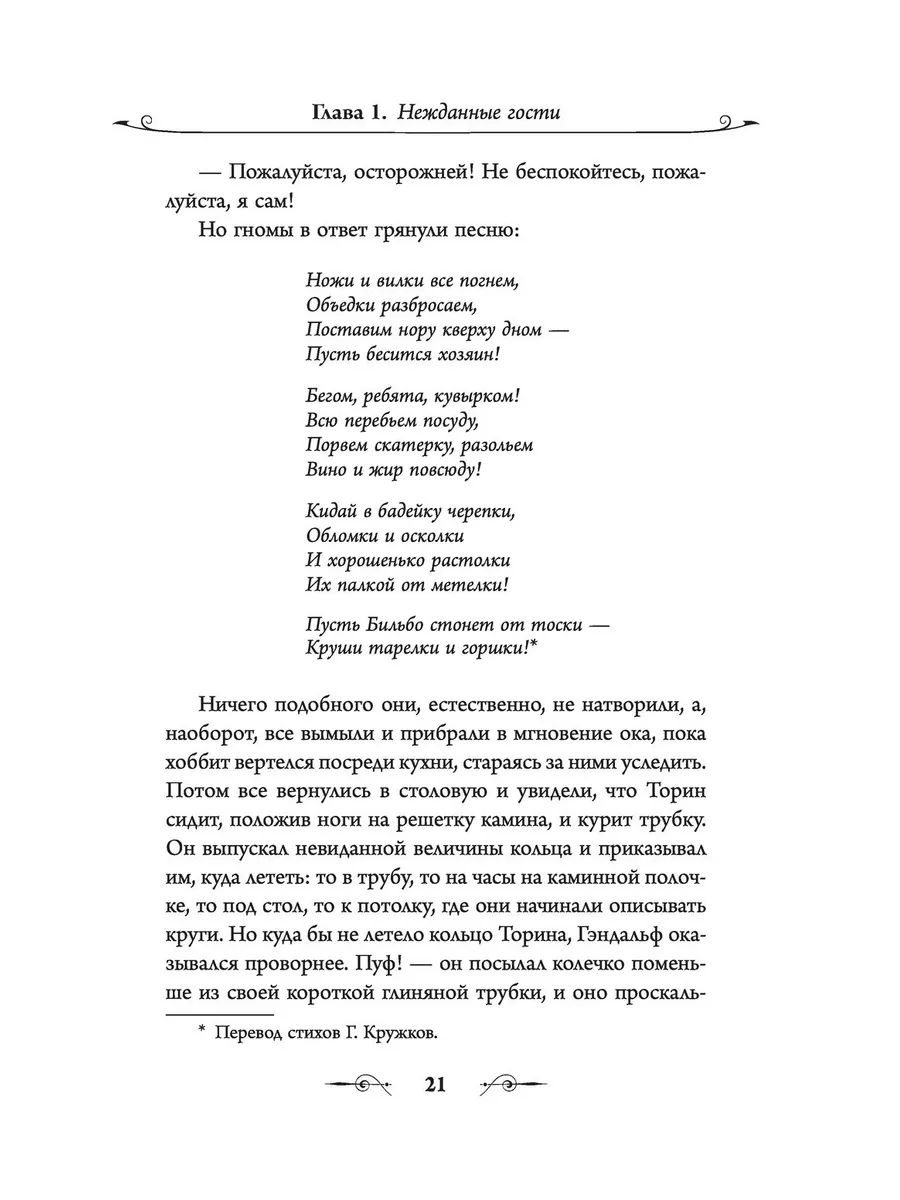 Глава 1. Нежданные гости

— Пожалуйста, осторожней! Не беспокойтесь, пожалуйста, я сам!

Но гномы в ответ грянули песню:

Ножи и вилки все погнем,
Объедки разбросаем,
Поставим нору кверху дном —
Пусть бесится хозяин!

Бегом, ребята, кувырком!
Всю перебьем посуду,
Порвем скатерку, разольем
Вино и жир повсюду!

Кидай в бадейку черепки,
Обломки и осколки
И хорошенько растолки
Их палкой от метелки!

Пусть Бильбо стонет от тоски —
Круши тарелки и горшки!*

Ничего подобного они, естественно, не натворили, а, наоборот, все вымыли и прибрали в мгновение ока, пока хоббит вертелся посреди кухни, стараясь за ними уследить. Потом все вернулись в столовую и увидели, что Торин сидит, положив ноги на решетку камина, и курит трубку. Он выпускал невиданной величины кольца и приказывал им, куда лететь: то в трубу, то на часы на каминной полочке, то под стол, то к потолку, где они начинали описывать круги. Но куда бы не летело кольцо Торина, Гэндальф оказывался проворнее. Пуф! — он посылал колечко поменьше из своей короткой глиняной трубки, и оно проскаль-

* Перевод стихов Г. Кружков.

21